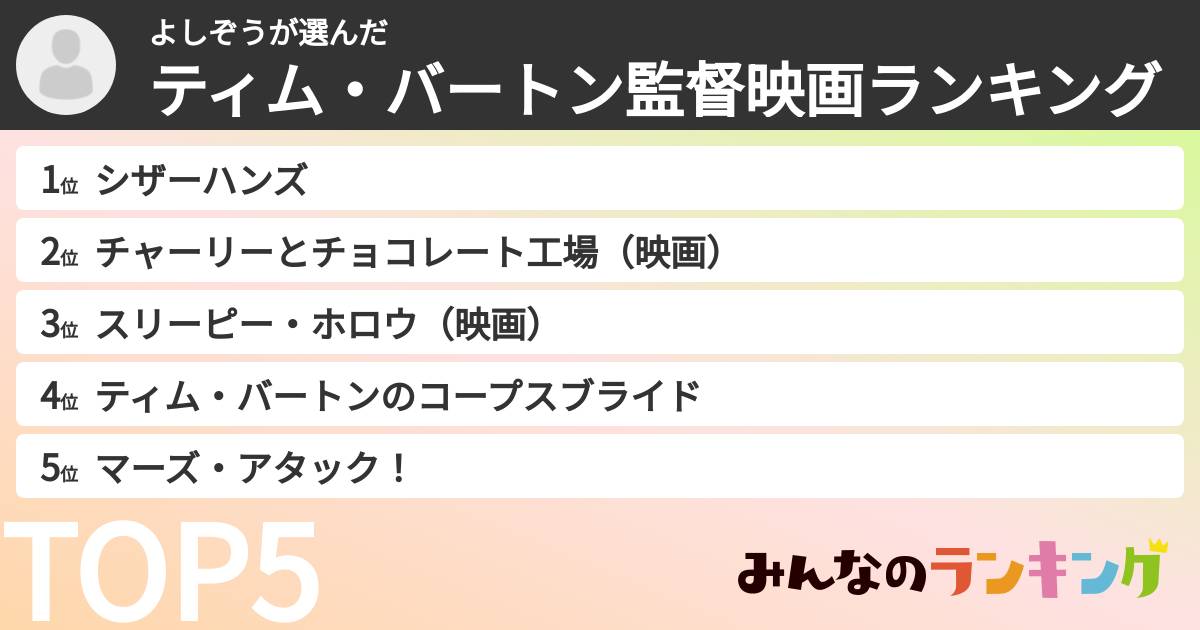 よしぞうが選んだ
ティム・バートン監督映画ランキング

1位 シザーハンズ
2位 チャーリーとチョコレート工場（映画）
3位 スリーピー・ホロウ（映画）
4位 ティム・バートンのコープスブライド
5位 マーズ・アタック！

TOP5

みんなのランキング